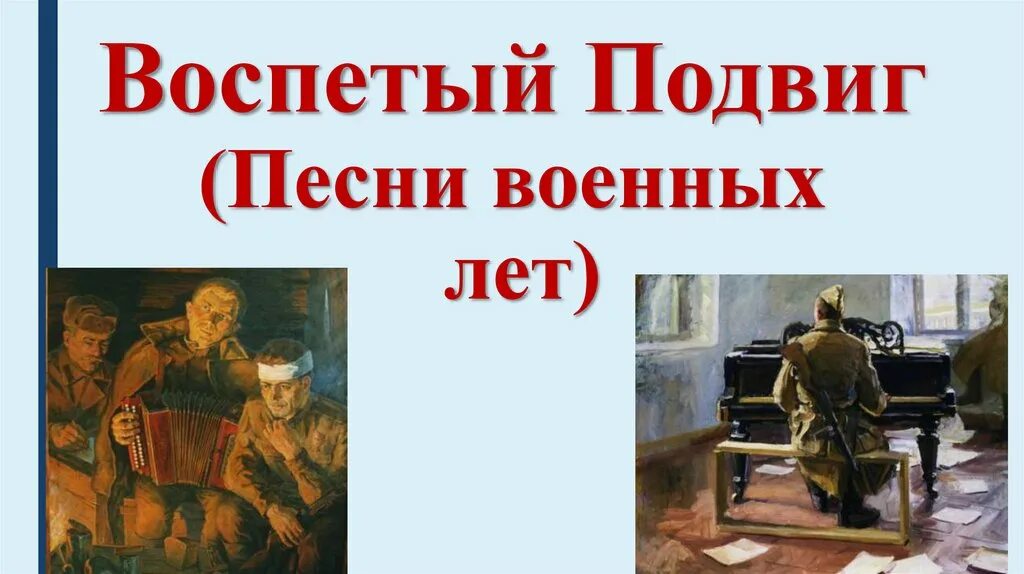 Воспетый Подвиг
(Песни военных лет)